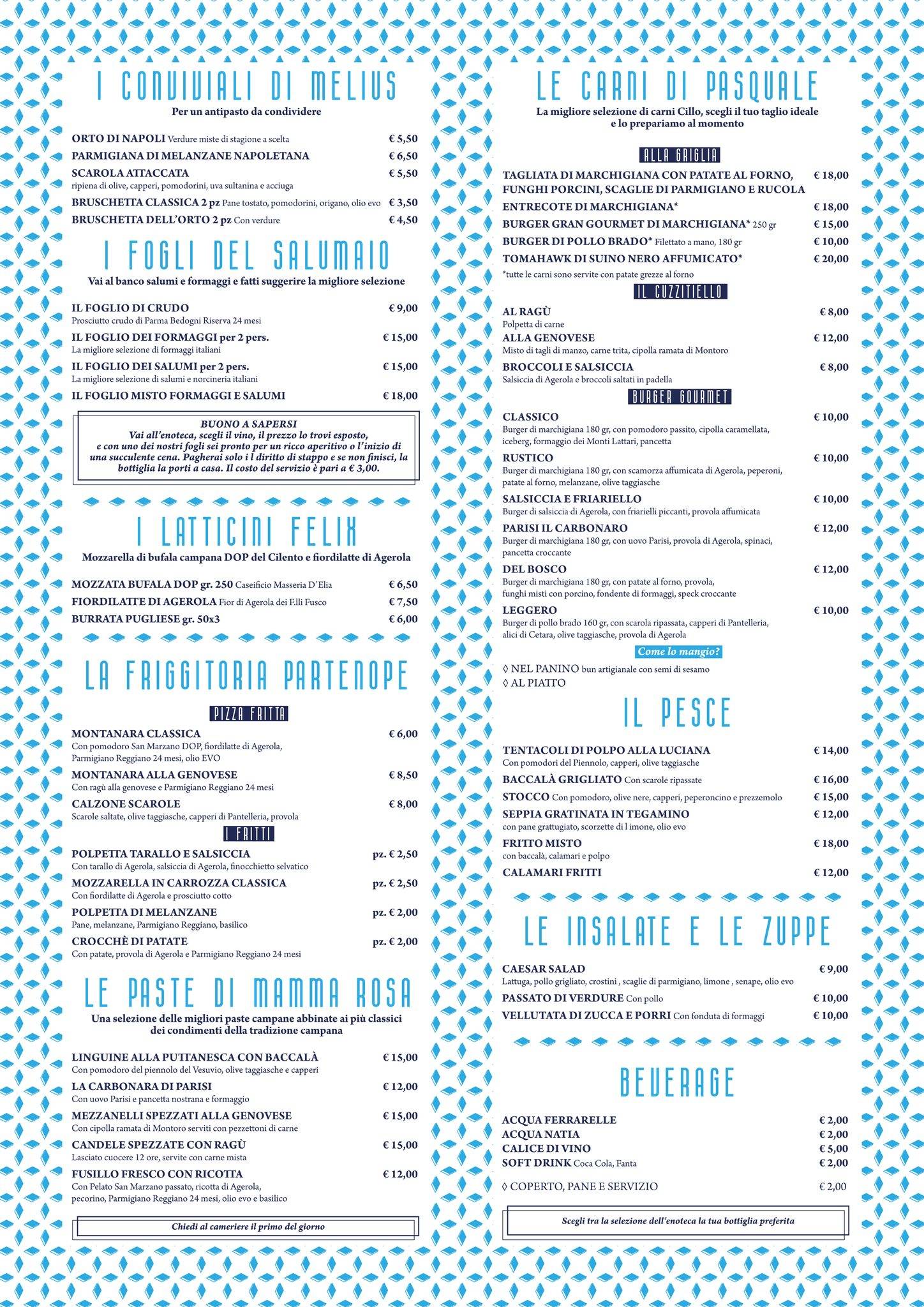 I CONVIVIALI DI MELIUS
Per un antipasto da condividere

ORTO DI NAPOLI Verdure miste di stagione a scelta € 5,50
PARMIGIANA DI MELANZANE NAPOLETANA € 6,50
SCAROLA ATTACCATA € 5,50
ripiena di olive, capperi, pomodorini, uva sultanina e acciuga
BRUSCHETTA CLASSICA 2 pz Pane tostato, pomodorini, origano, olio evo € 3,50
BRUSCHETTA DELL'ORTO 2 pz Con verdure € 4,50

I FOGLI DEL SALUMAIO
Vai al banco salumi e formaggi e fatti suggerire la migliore selezione

IL FOGLIO DI CRUDO € 9,00
Prosciutto crudo di Parma Bedogni Riserva 24 mesi
IL FOGLIO DEI FORMAGGI per 2 pers. € 15,00
La migliore selezione di formaggi italiani
IL FOGLIO DEI SALUMI per 2 pers. € 15,00
La migliore selezione di salumi e norcineria italiani
IL FOGLIO MISTO FORMAGGI E SALUMI € 18,00

BUONO A SAPERSI
Vai all'enoteca, scegli il vino, il prezzo lo trovi esposto, e con uno dei nostri fogli sei pronto per un ricco aperitivo o l'inizio di una succulente cena. Pagherai solo i l diritto di stappo e se non finisci, la bottiglia la porti a casa. Il costo del servizio è pari a € 3,00.

I LATTICINI FELIX
Mozzarella di bufala campana DOP del Cilento e fiordilatte di Agerola

MOZZATA BUFALA DOP gr. 250 Caseificio Masseria D'Elia € 6,50
FIORDILATTE DI AGEROLA Fior di Agerola dei F.lli Fusco € 7,50
BURRATA PUGLIESE gr. 50x3 € 6,00

LA FRIGGITORIA PARTENOPE

PIZZA FRITTA
MONTANARA CLASSICA € 6,00
Con pomodoro San Marzano DOP, fiordilatte di Agerola, Parmigiano Reggiano 24 mesi, olio EVO
MONTANARA ALLA GENOVESE € 8,50
Con ragù alla genovese e Parmigiano Reggiano 24 mesi
CALZONE SCAROLE € 8,00
Scarole saltate, olive taggiasche, capperi di Pantelleria, provola

I FRITTI
POLPETTA TARALLO E SALSICCIA pz. € 2,50
Con tarallo di Agerola, salsiccia di Agerola, finocchietto selvatico
MOZZARELLA IN CARROZZA CLASSICA pz. € 2,50
Con fiordilatte di Agerola e prosciutto cotto
POLPETTA DI MELANZANE pz. € 2,00
Pane, melanzane, Parmigiano Reggiano, basilico
CROCCHÈ DI PATATE pz. € 2,00
Con patate, provola di Agerola e Parmigiano Reggiano 24 mesi

LE PASTE DI MAMMA ROSA
Una selezione delle migliori paste campane abbinate ai più classici dei condimenti della tradizione campana

LINGUINE ALLA PUTTANESCA CON BACCALÀ € 15,00
Con pomodoro del piennolo del Vesuvio, olive taggiasche e capperi
LA CARBONARA DI PARISI € 12,00
Con uovo Parisi e pancetta nostrana e formaggio
MEZZANELLI SPEZZATI ALLA GENOVESE € 15,00
Con cipolla ramata di Montoro serviti con pezzettoni di carne
CANDELE SPEZZATE CON RAGÙ € 15,00
Lasciato cuocere 12 ore, servite con carne mista
FUSILLO FRESCO CON RICOTTA € 12,00
Con Pelato San Marzano passato, ricotta di Agerola, pecorino, Parmigiano Reggiano 24 mesi, olio evo e basilico

Chiedi al cameriere il primo del giorno

LE CARNI DI PASQUALE
La migliore selezione di carni Cillo, scegli il tuo taglio ideale e lo prepariamo al momento

ALLA GRIGLIA
TAGLIATA DI MARCHIGIANA CON PATATE AL FORNO, FUNGHI PORCINI, SCAGLIE DI PARMIGIANO E RUCOLA € 18,00
ENTRECOTE DI MARCHIGIANA* € 18,00
BURGER GRAN GOURMET DI MARCHIGIANA* 250 gr € 15,00
BURGER DI POLLO BRADO* Filettato a mano, 180 gr € 10,00
TOMAHAWK DI SUINO NERO AFFUMICATO* € 20,00
*tutte le carni sono servite con patate grezze al forno

IL CUZZITIELLO
AL RAGÙ € 8,00
Polpetta di carne
ALLA GENOVESE € 12,00
Misto di tagli di manzo, carne trita, cipolla ramata di Montoro
BROCCOLI E SALSICCIA € 8,00
Salsiccia di Agerola e broccoli saltati in padella

BURGER GOURMET
CLASSICO € 10,00
Burger di marchigiana 180 gr, con pomodoro passito, cipolla caramellata, iceberg, formaggio dei Monti Lattari, pancetta
RUSTICO € 10,00
Burger di marchigiana 180 gr, con scamorza affumicata di Agerola, peperoni, patate al forno, melanzane, olive taggiasche
SALSICCIA E FRIARIELLO € 10,00
Burger di salsiccia di Agerola, con friarielli piccanti, provola affumicata
PARISI IL CARBONARO € 12,00
Burger di marchigiana 180 gr, con uovo Parisi, provola di Agerola, spinaci, pancetta croccante
DEL BOSCO € 12,00
Burger di marchigiana 180 gr, con patate al forno, provola, funghi misti con porcino, fondente di formaggi, speck croccante
LEGGERO € 10,00
Burger di pollo brado 160 gr, con scarola ripassata, capperi di Pantelleria, alici di Cetara, olive taggiasche, provola di Agerola

Come lo mangio?
◊ NEL PANINO bun artigianale con semi di sesamo
◊ AL PIATTO

IL PESCE

TENTACOLI DI POLPO ALLA LUCIANA € 14,00
Con pomodori del Piennolo, capperi, olive taggiasche
BACCALÀ GRIGLIATO Con scarole ripassate € 16,00
STOCCO Con pomodoro, olive nere, capperi, peperoncino e prezzemolo € 15,00
SEPPIA GRATINATA IN TEGAMINO € 12,00
con pane grattugiato, scorzette di l imone, olio evo
FRITTO MISTO € 18,00
con baccalà, calamari e polpo
CALAMARI FRITTI € 12,00

LE INSALATE E LE ZUPPE

CAESAR SALAD € 9,00
Lattuga, pollo grigliato, crostini , scaglie di parmigiano, limone , senape, olio evo
PASSATO DI VERDURE Con pollo € 10,00
VELLUTATA DI ZUCCA E PORRI Con fonduta di formaggi € 10,00

BEVERAGE

ACQUA FERRARELLE € 2,00
ACQUA NATIA € 2,00
CALICE DI VINO € 5,00
SOFT DRINK Coca Cola, Fanta € 2,00

◊ COPERTO, PANE E SERVIZIO € 2,00

Scegli tra la selezione dell'enoteca la tua bottiglia preferita